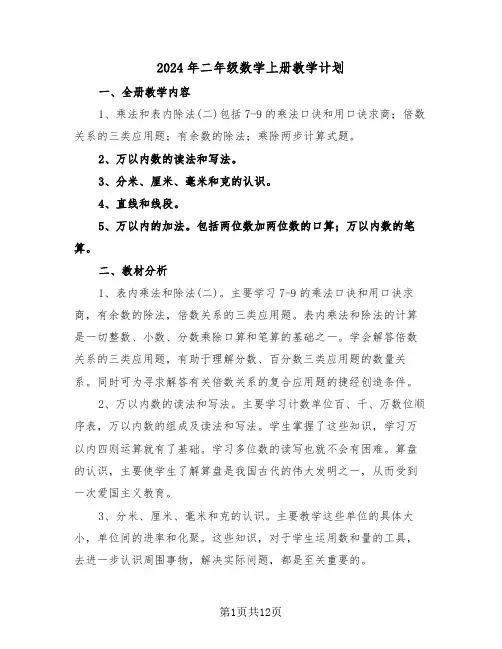 2024年二年级数学上册教学计划

一、全册教学内容

1、乘法和表内除法(二)包括7-9的乘法口诀和用口诀求商；倍数关系的三类应用题；有余数的除法；乘除两步计算式题。

2、万以内数的读法和写法。

3、分米、厘米、毫米和克的认识。

4、直线和线段。

5、万以内的加法。包括两位数加两位数的口算；万以内数的笔算。

二、教材分析

1、表内乘法和除法(二)。主要学习7-9的乘法口诀和用口诀求商，有余数的除法，倍数关系的三类应用题。表内乘法和除法的计算是一切整数、小数、分数乘除口算和笔算的基础之一。学会解答倍数关系的三类应用题，有助于理解分数、百分数三类应用题的数量关系。同时可为寻求解答有关倍数关系的复合应用题的捷径创造条件。

2、万以内数的读法和写法。主要学习计数单位百、千、万数位顺序表，万以内数的组成及读法和写法。学生掌握了这些知识，学习万以内四则运算就有了基础。学习多位数的读写也就不会有困难。算盘的认识，主要使学生了解算盘是我国古代的伟大发明之一，从而受到一次爱国主义教育。

3、分米、厘米、毫米和克的认识。主要教学这些单位的具体大小，单位间的进率和化聚。这些知识，对于学生运用数和量的工具，去进一步认识周围事物，解决实际问题，都是至关重要的。

第1页共12页